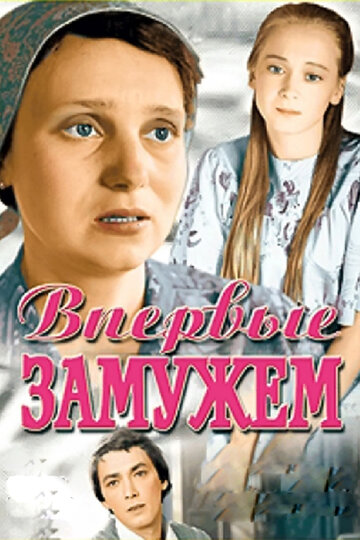 Впервые
ЗАМУЖЕМ